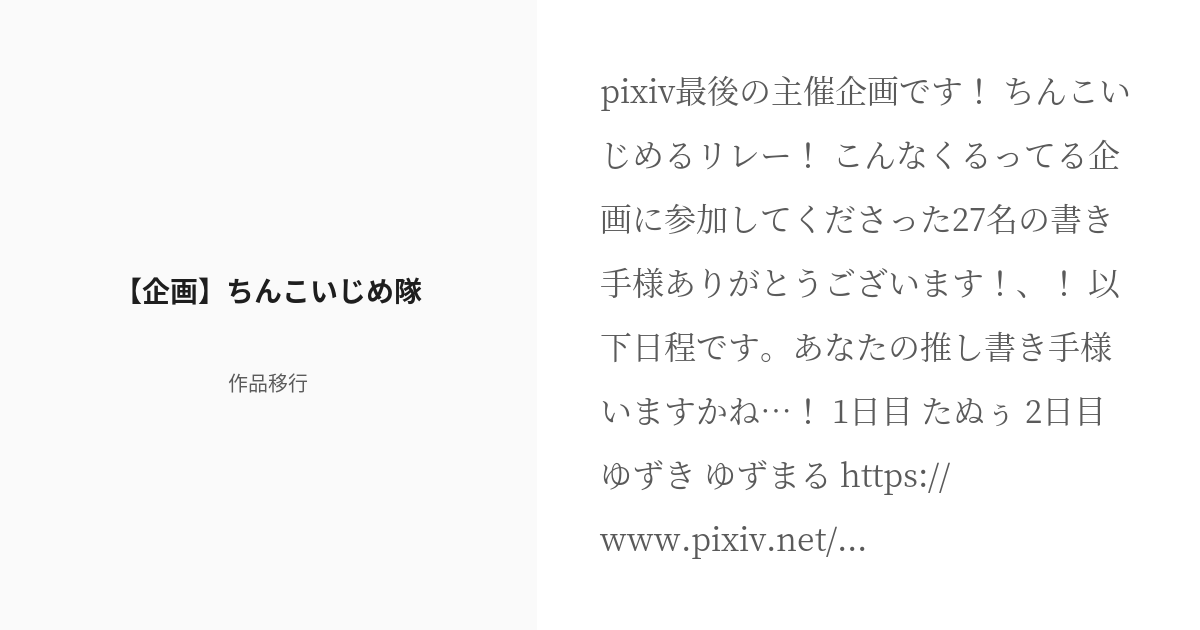 【企画】ちんこいじめ隊

作品移行

pixiv最後の主催企画です！ ちんこいじめるリレー！ こんなくるってる企画に参加してくださった27名の書き手様ありがとうございます！、！ 以下日程です。あなたの推し書き手様いますかね…！ 1日目 たぬぅ 2日目 ゆずき ゆずまる https://www.pixiv.net/...